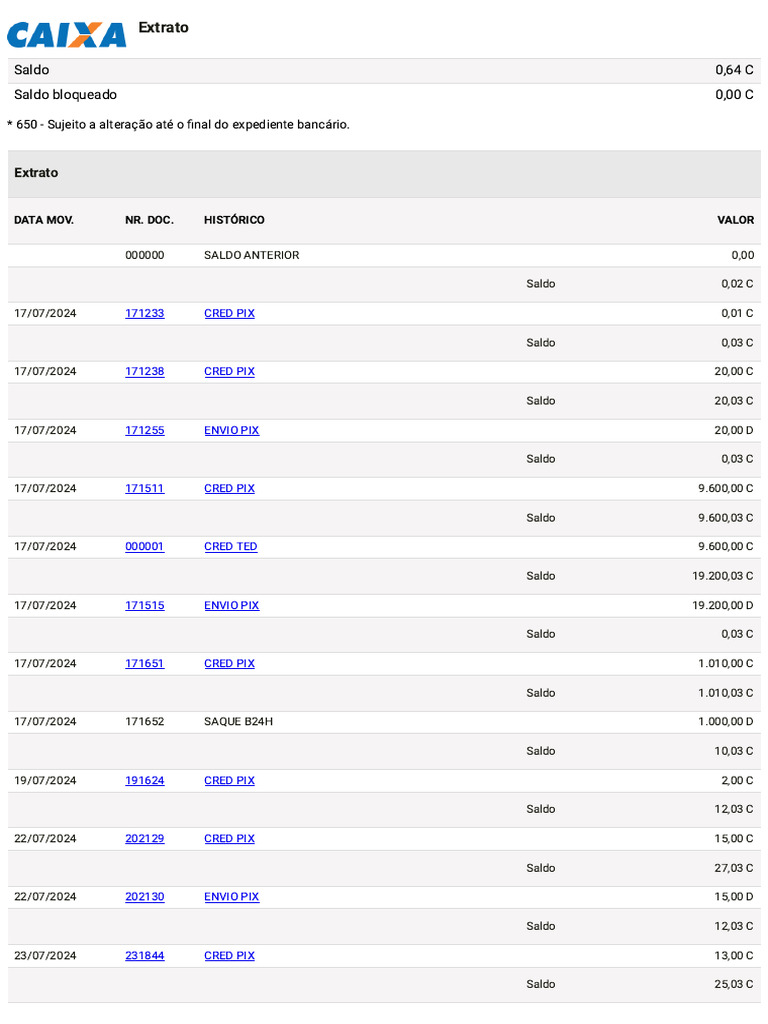 CAIXA Extrato

Saldo 0,64 C
Saldo bloqueado 0,00 C

* 650 - Sujeito a alteração até o final do expediente bancário.

Extrato

| DATA MOV. | NR. DOC. | HISTÓRICO |  | VALOR |
|---|---|---|---|---|
|  | 000000 | SALDO ANTERIOR |  | 0,00 |
|  |  |  | Saldo | 0,02 C |
| 17/07/2024 | 171233 | CRED PIX |  | 0,01 C |
|  |  |  | Saldo | 0,03 C |
| 17/07/2024 | 171238 | CRED PIX |  | 20,00 C |
|  |  |  | Saldo | 20,03 C |
| 17/07/2024 | 171255 | ENVIO PIX |  | 20,00 D |
|  |  |  | Saldo | 0,03 C |
| 17/07/2024 | 171511 | CRED PIX |  | 9.600,00 C |
|  |  |  | Saldo | 9.600,03 C |
| 17/07/2024 | 000001 | CRED TED |  | 9.600,00 C |
|  |  |  | Saldo | 19.200,03 C |
| 17/07/2024 | 171515 | ENVIO PIX |  | 19.200,00 D |
|  |  |  | Saldo | 0,03 C |
| 17/07/2024 | 171651 | CRED PIX |  | 1.010,00 C |
|  |  |  | Saldo | 1.010,03 C |
| 17/07/2024 | 171652 | SAQUE B24H |  | 1.000,00 D |
|  |  |  | Saldo | 10,03 C |
| 19/07/2024 | 191624 | CRED PIX |  | 2,00 C |
|  |  |  | Saldo | 12,03 C |
| 22/07/2024 | 202129 | CRED PIX |  | 15,00 C |
|  |  |  | Saldo | 27,03 C |
| 22/07/2024 | 202130 | ENVIO PIX |  | 15,00 D |
|  |  |  | Saldo | 12,03 C |
| 23/07/2024 | 231844 | CRED PIX |  | 13,00 C |
|  |  |  | Saldo | 25,03 C |